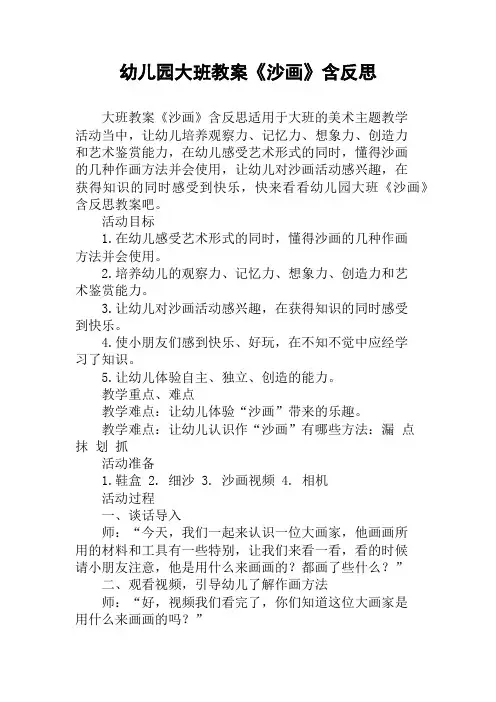 幼儿园大班教案《沙画》含反思

大班教案《沙画》含反思适用于大班的美术主题教学活动当中，让幼儿培养观察力、记忆力、想象力、创造力和艺术鉴赏能力，在幼儿感受艺术形式的同时，懂得沙画的几种作画方法并会使用，让幼儿对沙画活动感兴趣，在获得知识的同时感受到快乐，快来看看幼儿园大班《沙画》含反思教案吧。

活动目标

1.在幼儿感受艺术形式的同时，懂得沙画的几种作画方法并会使用。

2.培养幼儿的观察力、记忆力、想象力、创造力和艺术鉴赏能力。

3.让幼儿对沙画活动感兴趣，在获得知识的同时感受到快乐。

4.使小朋友们感到快乐、好玩，在不知不觉中应经学习了知识。

5.让幼儿体验自主、独立、创造的能力。

教学重点、难点

教学难点：让幼儿体验“沙画”带来的乐趣。

教学难点：让幼儿认识作“沙画”有哪些方法：漏 点 抹 划 抓

活动准备

1.鞋盒 2. 细沙 3. 沙画视频 4. 相机

活动过程

一、谈话导入

师：“今天，我们一起来认识一位大画家，他画画所用的材料和工具有一些特别，让我们来看一看，看的时候请小朋友注意，他是用什么来画画的？都画了些什么？”

二、观看视频，引导幼儿了解作画方法

师：“好，视频我们看完了，你们知道这位大画家是用什么来画画的吗？”